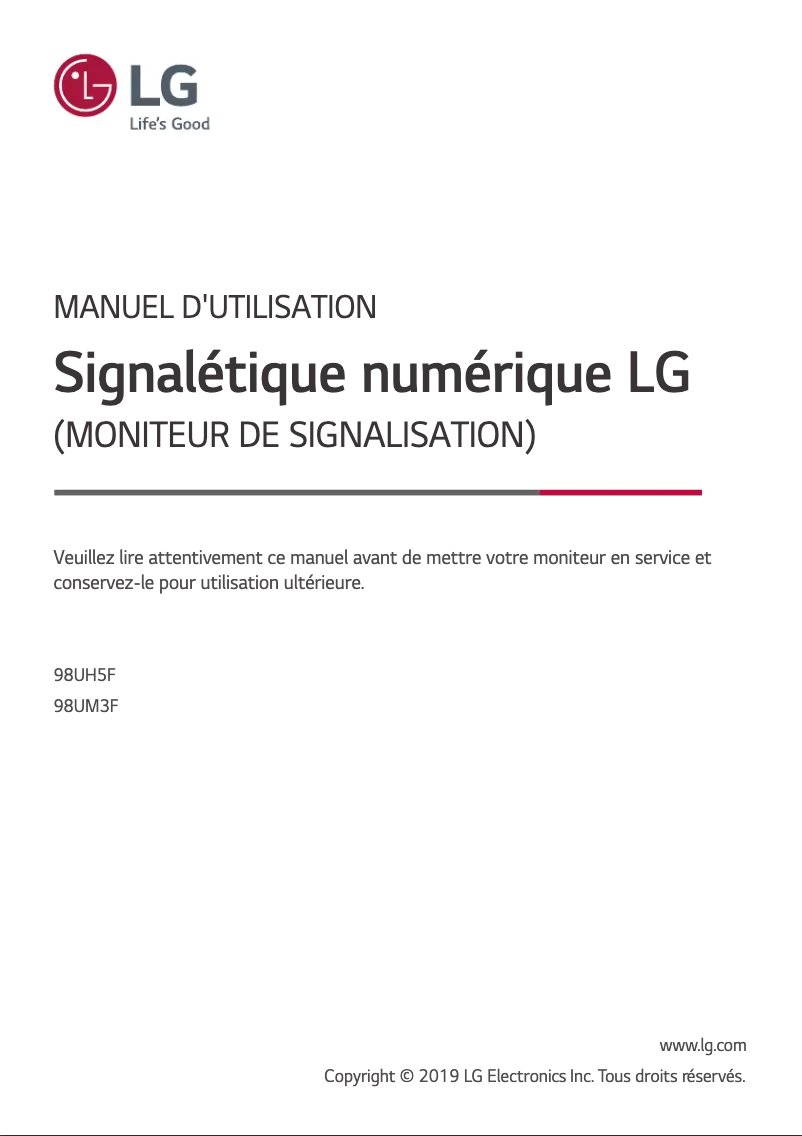 LG
Life's Good

MANUEL D'UTILISATION

Signalétique numérique LG

(MONITEUR DE SIGNALISATION)

Veuillez lire attentivement ce manuel avant de mettre votre moniteur en service et conservez-le pour utilisation ultérieure.

98UH5F
98UM3F

www.lg.com
Copyright © 2019 LG Electronics Inc. Tous droits réservés.